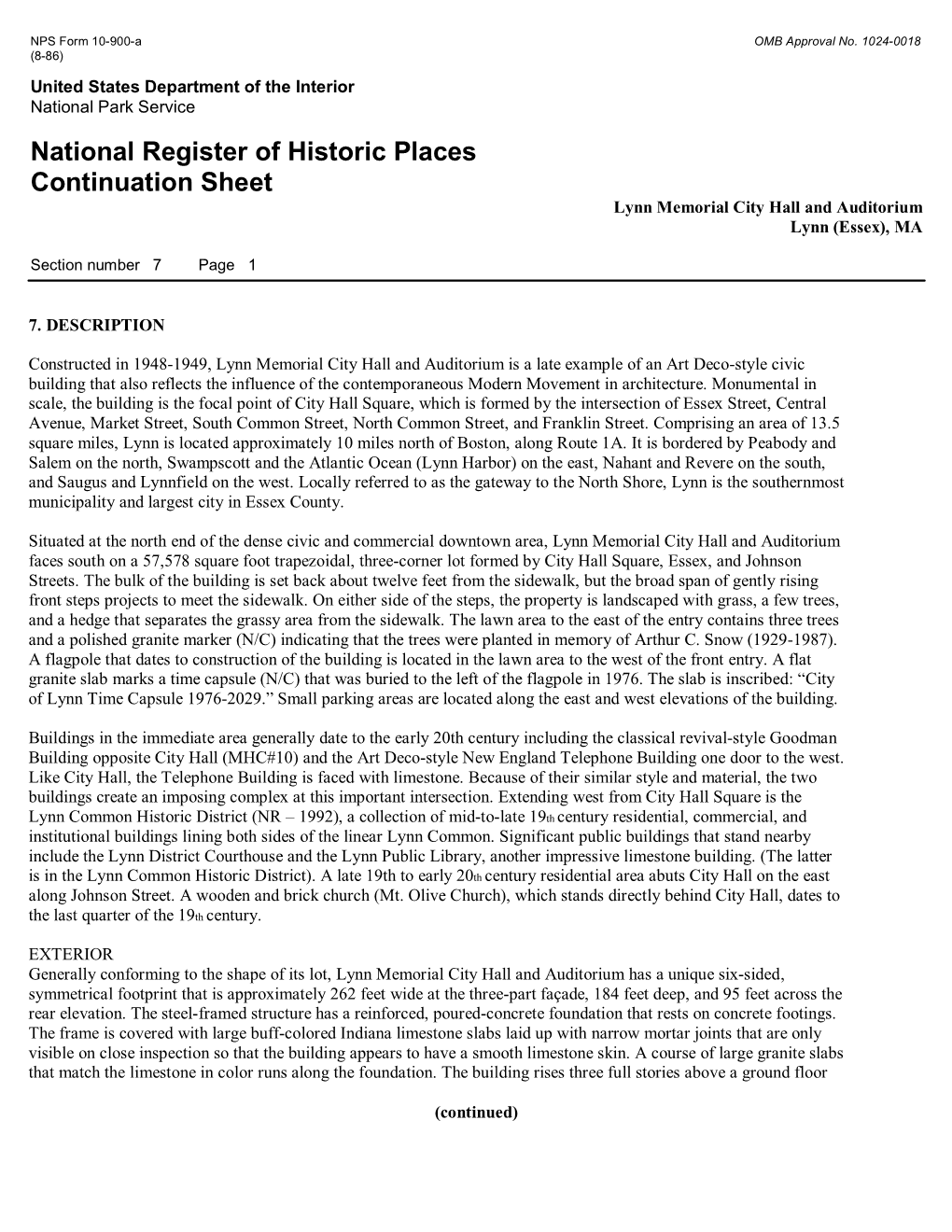 NPS Form 10-900-a
(8-86)

OMB Approval No. 1024-0018

United States Department of the Interior
National Park Service

National Register of Historic Places
Continuation Sheet

Lynn Memorial City Hall and Auditorium
Lynn (Essex), MA

Section number 7 Page 1

7. DESCRIPTION

Constructed in 1948-1949, Lynn Memorial City Hall and Auditorium is a late example of an Art Deco-style civic building that also reflects the influence of the contemporaneous Modern Movement in architecture. Monumental in scale, the building is the focal point of City Hall Square, which is formed by the intersection of Essex Street, Central Avenue, Market Street, South Common Street, North Common Street, and Franklin Street. Comprising an area of 13.5 square miles, Lynn is located approximately 10 miles north of Boston, along Route 1A. It is bordered by Peabody and Salem on the north, Swampscott and the Atlantic Ocean (Lynn Harbor) on the east, Nahant and Revere on the south, and Saugus and Lynnfield on the west. Locally referred to as the gateway to the North Shore, Lynn is the southernmost municipality and largest city in Essex County.

Situated at the north end of the dense civic and commercial downtown area, Lynn Memorial City Hall and Auditorium faces south on a 57,578 square foot trapezoidal, three-corner lot formed by City Hall Square, Essex, and Johnson Streets. The bulk of the building is set back about twelve feet from the sidewalk, but the broad span of gently rising front steps projects to meet the sidewalk. On either side of the steps, the property is landscaped with grass, a few trees, and a hedge that separates the grassy area from the sidewalk. The lawn area to the east of the entry contains three trees and a polished granite marker (N/C) indicating that the trees were planted in memory of Arthur C. Snow (1929-1987). A flagpole that dates to construction of the building is located in the lawn area to the west of the front entry. A flat granite slab marks a time capsule (N/C) that was buried to the left of the flagpole in 1976. The slab is inscribed: “City of Lynn Time Capsule 1976-2029.” Small parking areas are located along the east and west elevations of the building.

Buildings in the immediate area generally date to the early 20th century including the classical revival-style Goodman Building opposite City Hall (MHC#10) and the Art Deco-style New England Telephone Building one door to the west. Like City Hall, the Telephone Building is faced with limestone. Because of their similar style and material, the two buildings create an imposing complex at this important intersection. Extending west from City Hall Square is the Lynn Common Historic District (NR – 1992), a collection of mid-to-late 19th century residential, commercial, and institutional buildings lining both sides of the linear Lynn Common. Significant public buildings that stand nearby include the Lynn District Courthouse and the Lynn Public Library, another impressive limestone building. (The latter is in the Lynn Common Historic District). A late 19th to early 20th century residential area abuts City Hall on the east along Johnson Street. A wooden and brick church (Mt. Olive Church), which stands directly behind City Hall, dates to the last quarter of the 19th century.

EXTERIOR
Generally conforming to the shape of its lot, Lynn Memorial City Hall and Auditorium has a unique six-sided, symmetrical footprint that is approximately 262 feet wide at the three-part façade, 184 feet deep, and 95 feet across the rear elevation. The steel-framed structure has a reinforced, poured-concrete foundation that rests on concrete footings. The frame is covered with large buff-colored Indiana limestone slabs laid up with narrow mortar joints that are only visible on close inspection so that the building appears to have a smooth limestone skin. A course of large granite slabs that match the limestone in color runs along the foundation. The building rises three full stories above a ground floor

(continued)